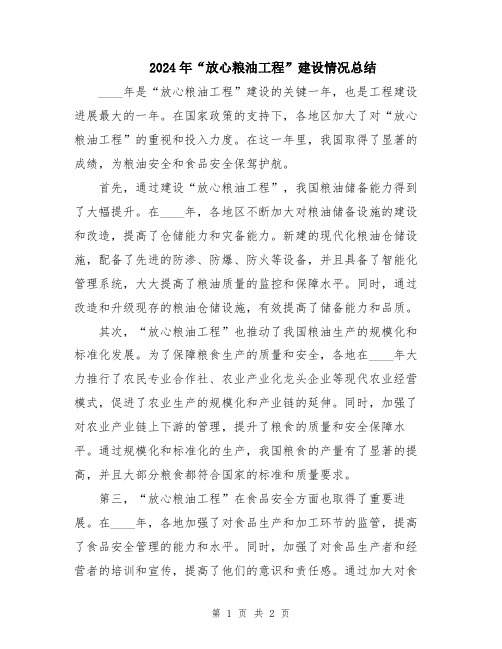 2024年“放心粮油工程”建设情况总结

____年是“放心粮油工程”建设的关键一年，也是工程建设进展最大的一年。在国家政策的支持下，各地区加大了对“放心粮油工程”的重视和投入力度。在这一年里，我国取得了显著的成绩，为粮油安全和食品安全保驾护航。

首先，通过建设“放心粮油工程”，我国粮油储备能力得到了大幅提升。在____年，各地区不断加大对粮油储备设施的建设和改造，提高了仓储能力和灾备能力。新建的现代化粮油仓储设施，配备了先进的防渗、防爆、防火等设备，并且具备了智能化管理系统，大大提高了粮油质量的监控和保障水平。同时，通过改造和升级现存的粮油仓储设施，有效提高了储备能力和品质。

其次，“放心粮油工程”也推动了我国粮油生产的规模化和标准化发展。为了保障粮食生产的质量和安全，各地在____年大力推行了农民专业合作社、农业产业化龙头企业等现代农业经营模式，促进了农业生产的规模化和产业链的延伸。同时，加强了对农业产业链上下游的管理，提升了粮食的质量和安全保障水平。通过规模化和标准化的生产，我国粮食的产量有了显著的提高，并且大部分粮食都符合国家的标准和质量要求。

第三，“放心粮油工程”在食品安全方面也取得了重要进展。在____年，各地加强了对食品生产和加工环节的监管，提高了食品安全管理的能力和水平。同时，加强了对食品生产者和经营者的培训和宣传，提高了他们的意识和责任感。通过加大对食

第 1 页 共 2 页